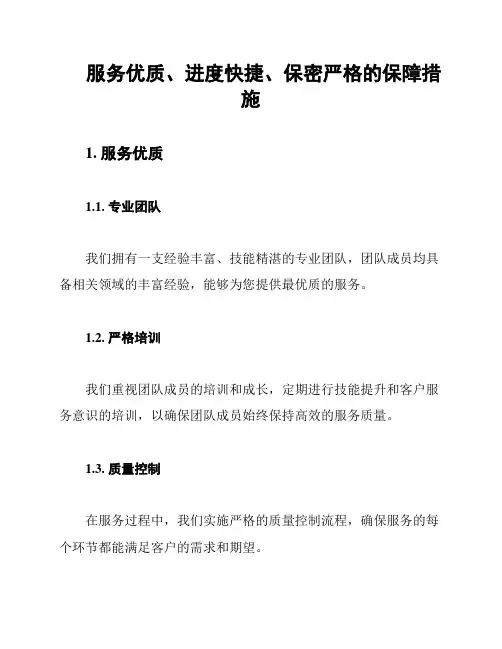 服务优质、进度快捷、保密严格的保障措施

1. 服务优质

1.1. 专业团队

我们拥有一支经验丰富、技能精湛的专业团队，团队成员均具备相关领域的丰富经验，能够为您提供最优质的服务。

1.2. 严格培训

我们重视团队成员的培训和成长，定期进行技能提升和客户服务意识的培训，以确保团队成员始终保持高效的服务质量。

1.3. 质量控制

在服务过程中，我们实施严格的质量控制流程，确保服务的每个环节都能满足客户的需求和期望。